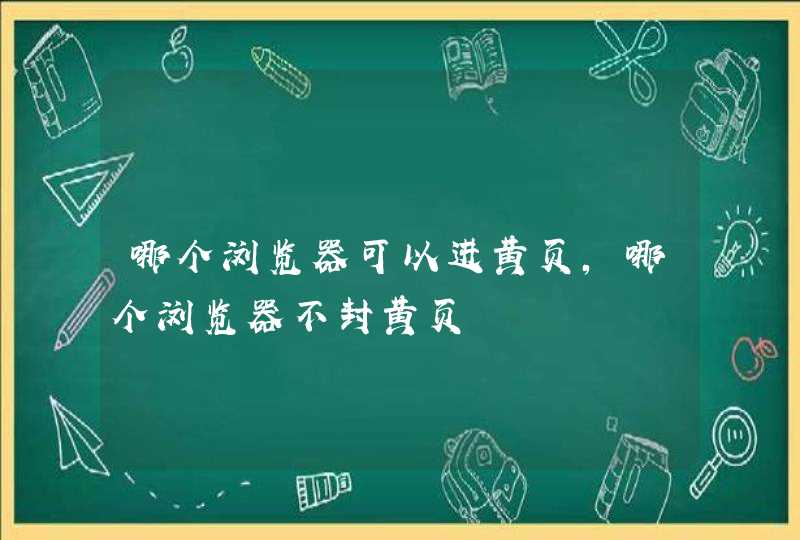 哪个浏览器可以进黄页，哪个浏览器不封黄页